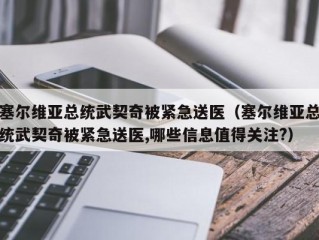 塞尔维亚总统武契奇被紧急送医（塞尔维亚总统武契奇被紧急送医,哪些信息值得关注?）